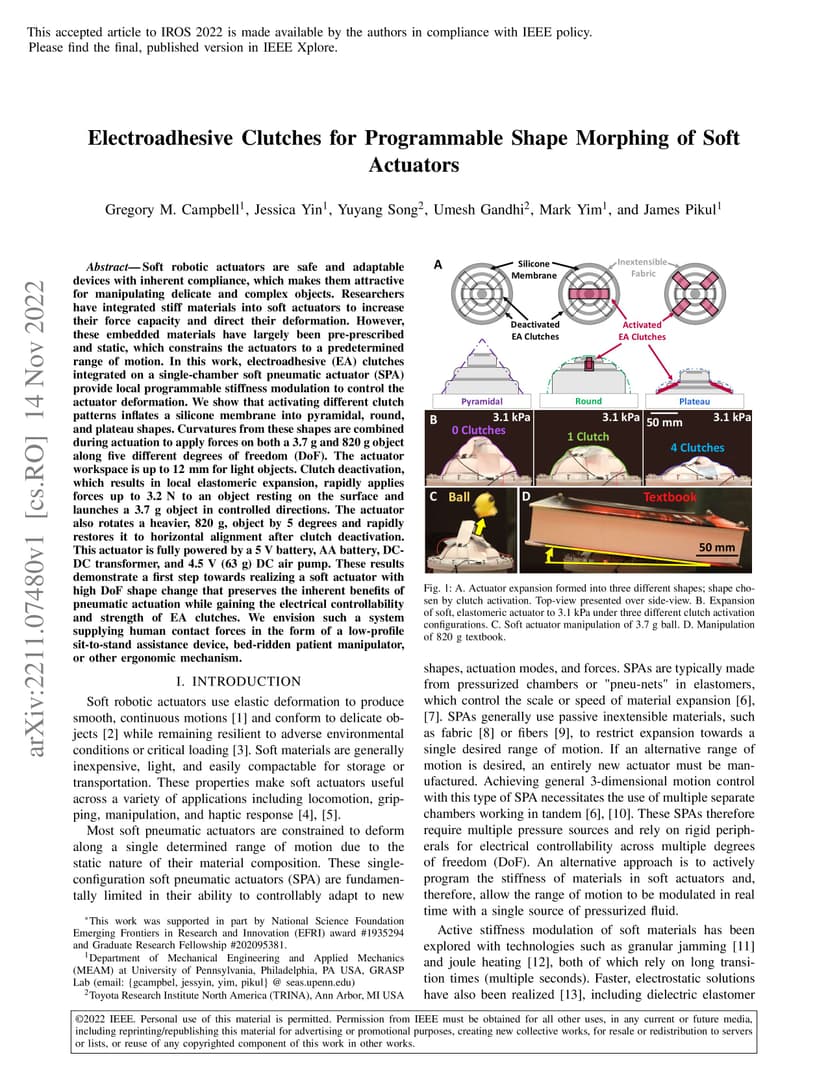 This accepted article to IROS 2022 is made available by the authors in compliance with IEEE policy. Please find the final, published version in IEEE Xplore.

arXiv:2211.07480v1 [cs.RO] 14 Nov 2022

Electroadhesive Clutches for Programmable Shape Morphing of Soft Actuators

Gregory M. Campbell$^1$, Jessica Yin$^1$, Yuyang Song$^2$, Umesh Gandhi$^2$, Mark Yim$^1$, and James Pikul$^1$

Abstract— Soft robotic actuators are safe and adaptable devices with inherent compliance, which makes them attractive for manipulating delicate and complex objects. Researchers have integrated stiff materials into soft actuators to increase their force capacity and direct their deformation. However, these embedded materials have largely been pre-prescribed and static, which constrains the actuators to a predetermined range of motion. In this work, electroadhesive (EA) clutches integrated on a single-chamber soft pneumatic actuator (SPA) provide local programmable stiffness modulation to control the actuator deformation. We show that activating different clutch patterns inflates a silicone membrane into pyramidal, round, and plateau shapes. Curvatures from these shapes are combined during actuation to apply forces on both a 3.7 g and 820 g object along five different degrees of freedom (DoF). The actuator workspace is up to 12 mm for light objects. Clutch deactivation, which results in local elastomeric expansion, rapidly applies forces up to 3.2 N to an object resting on the surface and launches a 3.7 g object in controlled directions. The actuator also rotates a heavier, 820 g, object by 5 degrees and rapidly restores it to horizontal alignment after clutch deactivation. This actuator is fully powered by a 5 V battery, AA battery, DC-DC transformer, and 4.5 V (63 g) DC air pump. These results demonstrate a first step towards realizing a soft actuator with high DoF shape change that preserves the inherent benefits of pneumatic actuation while gaining the electrical controllability and strength of EA clutches. We envision such a system supplying human contact forces in the form of a low-profile sit-to-stand assistance device, bed-ridden patient manipulator, or other ergonomic mechanism.

I. INTRODUCTION

Soft robotic actuators use elastic deformation to produce smooth, continuous motions [1] and conform to delicate objects [2] while remaining resilient to adverse environmental conditions or critical loading [3]. Soft materials are generally inexpensive, light, and easily compactable for storage or transportation. These properties make soft actuators useful across a variety of applications including locomotion, gripping, manipulation, and haptic response [4], [5].

Most soft pneumatic actuators are constrained to deform along a single determined range of motion due to the static nature of their material composition. These single-configuration soft pneumatic actuators (SPA) are fundamentally limited in their ability to controllably adapt to new

*This work was supported in part by National Science Foundation Emerging Frontiers in Research and Innovation (EFRI) award #1935294 and Graduate Research Fellowship #202095381.

$^1$Department of Mechanical Engineering and Applied Mechanics (MEAM) at University of Pennsylvania, Philadelphia, PA USA, GRASP Lab (email: {gcampbel, jessyin, yim, pikul} @ seas.upenn.edu)

$^2$Toyota Research Institute North America (TRINA), Ann Arbor, MI USA

A
Silicone Membrane
Inextensible Fabric
Deactivated EA Clutches
Activated EA Clutches
Pyramidal
Round
Plateau
B
3.1 kPa
0 Clutches
3.1 kPa
1 Clutch
50 mm
3.1 kPa
4 Clutches
C
Ball
D
Textbook
50 mm

Fig. 1: A. Actuator expansion formed into three different shapes; shape chosen by clutch activation. Top-view presented over side-view. B. Expansion of soft, elastomeric actuator to 3.1 kPa under three different clutch activation configurations. C. Soft actuator manipulation of 3.7 g ball. D. Manipulation of 820 g textbook.

shapes, actuation modes, and forces. SPAs are typically made from pressurized chambers or "pneu-nets" in elastomers, which control the scale or speed of material expansion [6], [7]. SPAs generally use passive inextensible materials, such as fabric [8] or fibers [9], to restrict expansion towards a single desired range of motion. If an alternative range of motion is desired, an entirely new actuator must be manufactured. Achieving general 3-dimensional motion control with this type of SPA necessitates the use of multiple separate chambers working in tandem [6], [10]. These SPAs therefore require multiple pressure sources and rely on rigid peripherals for electrical controllability across multiple degrees of freedom (DoF). An alternative approach is to actively program the stiffness of materials in soft actuators and, therefore, allow the range of motion to be modulated in real time with a single source of pressurized fluid.

Active stiffness modulation of soft materials has been explored with technologies such as granular jamming [11] and joule heating [12], both of which rely on long transition times (multiple seconds). Faster, electrostatic solutions have also been realized [13], including dielectric elastomer

©2022 IEEE. Personal use of this material is permitted. Permission from IEEE must be obtained for all other uses, in any current or future media, including reprinting/republishing this material for advertising or promotional purposes, creating new collective works, for resale or redistribution to servers or lists, or reuse of any copyrighted component of this work in other works.